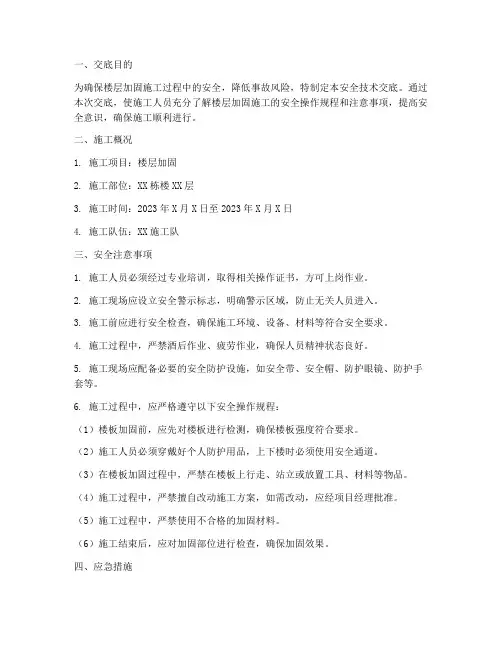 一、交底目的

为确保楼层加固施工过程中的安全，降低事故风险，特制定本安全技术交底。通过本次交底，使施工人员充分了解楼层加固施工的安全操作规程和注意事项，提高安全意识，确保施工顺利进行。

二、施工概况

1. 施工项目：楼层加固

2. 施工部位：XX 栋楼 XX 层

3. 施工时间：2023 年 X 月 X 日至 2023 年 X 月 X 日

4. 施工队伍：XX 施工队

三、安全注意事项

1. 施工人员必须经过专业培训，取得相关操作证书，方可上岗作业。

2. 施工现场应设立安全警示标志，明确警示区域，防止无关人员进入。

3. 施工前应进行安全检查，确保施工环境、设备、材料等符合安全要求。

4. 施工过程中，严禁酒后作业、疲劳作业，确保人员精神状态良好。

5. 施工现场应配备必要的安全防护设施，如安全带、安全帽、防护眼镜、防护手套等。

6. 施工过程中，应严格遵守以下安全操作规程：

（1）楼板加固前，应先对楼板进行检测，确保楼板强度符合要求。

（2）施工人员必须穿戴好个人防护用品，上下楼时必须使用安全通道。

（3）在楼板加固过程中，严禁在楼板上行走、站立或放置工具、材料等物品。

（4）施工过程中，严禁擅自改动施工方案，如需改动，应经项目经理批准。

（5）施工过程中，严禁使用不合格的加固材料。

（6）施工结束后，应对加固部位进行检查，确保加固效果。

四、应急措施